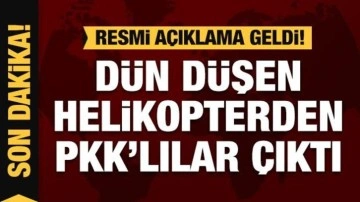 SON DAKİKA!

RESMİ AÇIKLAMA GELDİ!

DÜN DÜŞEN HELİKOPTERDEN PKK'LILAR ÇIKTI